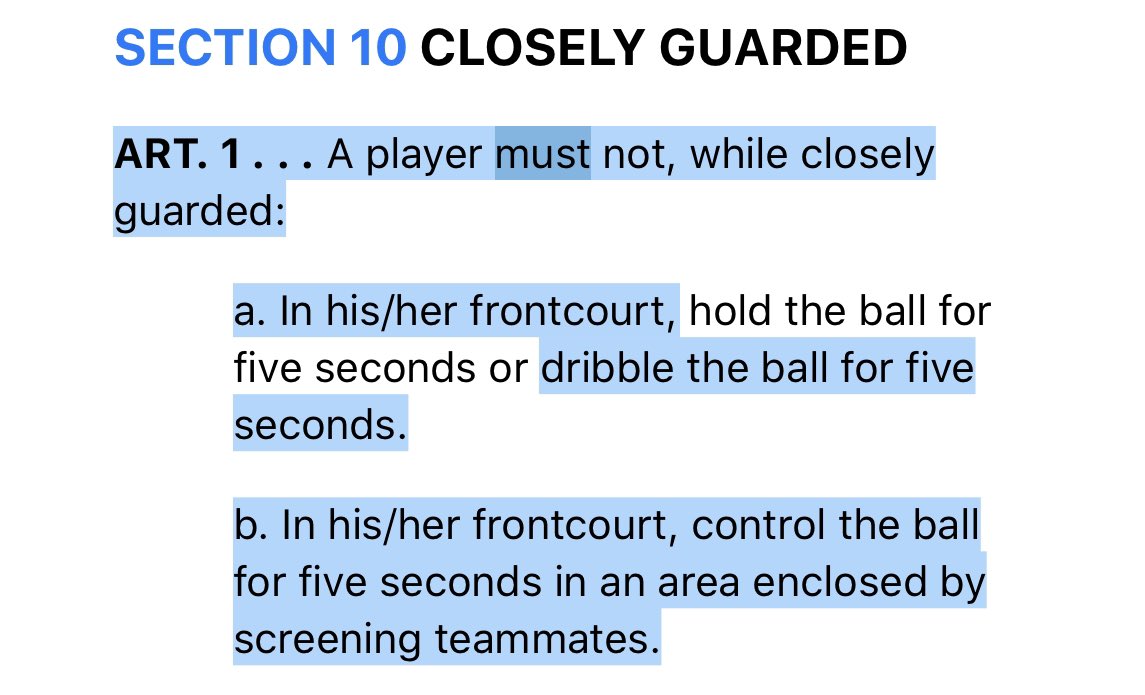 SECTION 10 CLOSELY GUARDED

ART. 1 . . . A player must not, while closely guarded:

a. In his/her frontcourt, hold the ball for five seconds or dribble the ball for five seconds.

b. In his/her frontcourt, control the ball for five seconds in an area enclosed by screening teammates.